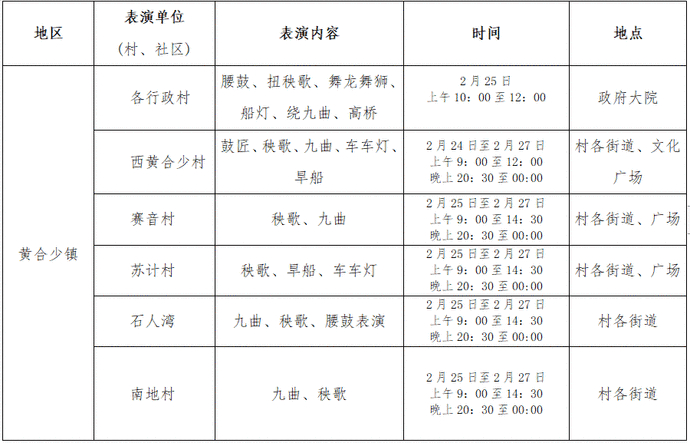 | 地区 | 表演单位（村、社区） | 表演内容 | 时间 | 地点 |
|---|---|---|---|---|
| 黄合少镇 | 各行政村 | 腰鼓、扭秧歌、舞龙舞狮、船灯、绕九曲、高桥 | 2月25日 上午10：00至12：00 | 政府大院 |
| | 西黄合少村 | 鼓匠、秧歌、九曲、车车灯、旱船 | 2月24日至2月27日 上午9：00至12：00 晚上20：30至00:00 | 村各街道、文化广场 |
| | 赛音村 | 秧歌、九曲 | 2月25日至2月27日 上午9：00至14：30 晚上20：30至00:00 | 村各街道、广场 |
| | 苏计村 | 秧歌、旱船、车车灯 | 2月25日至2月27日 上午9：00至14：30 晚上20：30至00:00 | 村各街道、广场 |
| | 石人湾 | 九曲、秧歌、腰鼓表演 | 2月25日至2月27日 上午9：00至14：30 晚上20：30至00:00 | 村各街道 |
| | 南地村 | 九曲、秧歌 | 2月25日至2月27日 上午9：00至14：30 晚上20：30至00:00 | 村各街道 |